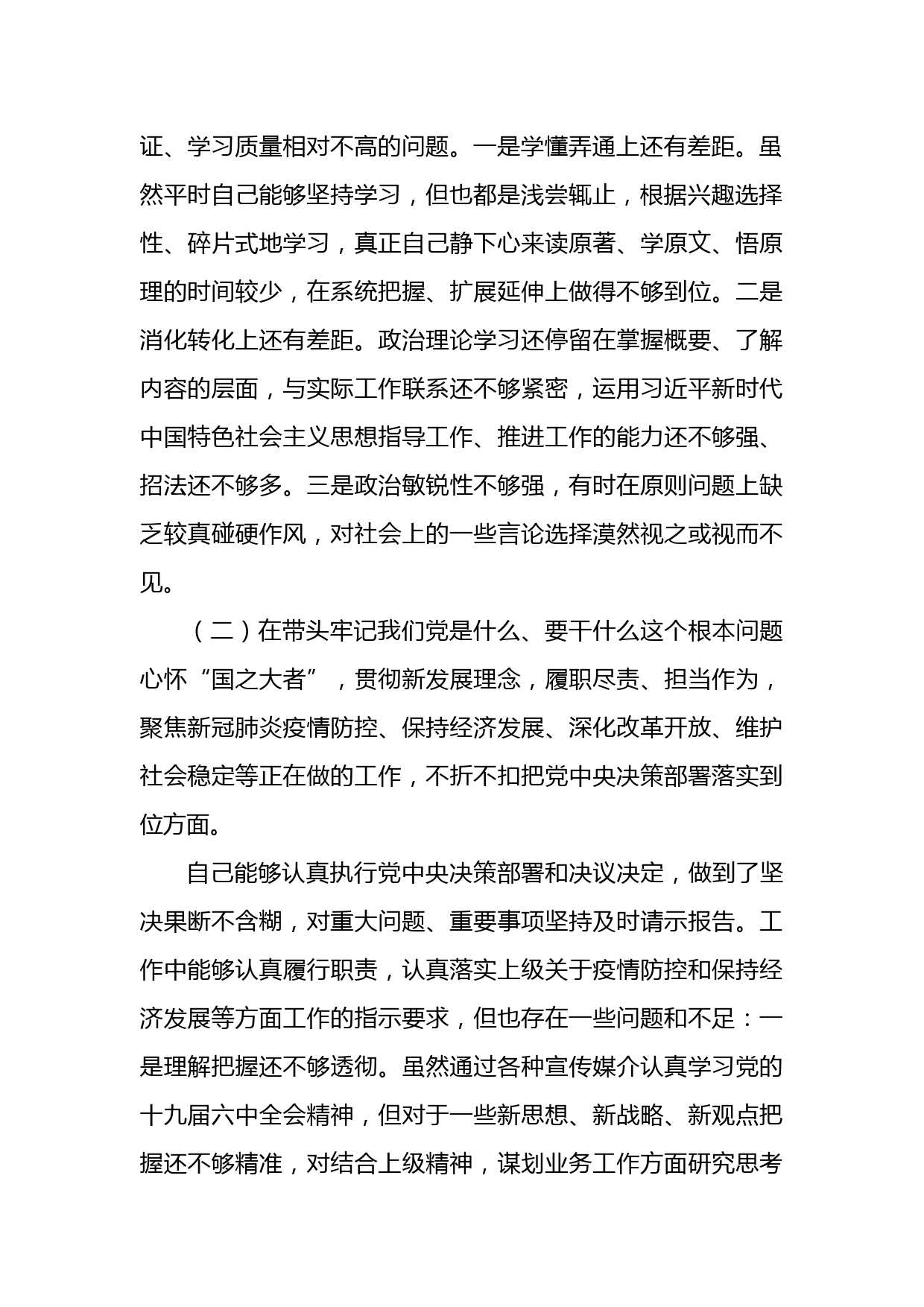 证、学习质量相对不高的问题。一是学懂弄通上还有差距。虽然平时自己能够坚持学习，但也都是浅尝辄止，根据兴趣选择性、碎片式地学习，真正自己静下心来读原著、学原文、悟原理的时间较少，在系统把握、扩展延伸上做得不够到位。二是消化转化上还有差距。政治理论学习还停留在掌握概要、了解内容的层面，与实际工作联系还不够紧密，运用习近平新时代中国特色社会主义思想指导工作、推进工作的能力还不够强、招法还不够多。三是政治敏锐性不够强，有时在原则问题上缺乏较真碰硬作风，对社会上的一些言论选择漠然视之或视而不见。

（二）在带头牢记我们党是什么、要干什么这个根本问题心怀“国之大者”，贯彻新发展理念，履职尽责、担当作为，聚焦新冠肺炎疫情防控、保持经济发展、深化改革开放、维护社会稳定等正在做的工作，不折不扣把党中央决策部署落实到位方面。

自己能够认真执行党中央决策部署和决议决定，做到了坚决果断不含糊，对重大问题、重要事项坚持及时请示报告。工作中能够认真履行职责，认真落实上级关于疫情防控和保持经济发展等方面工作的指示要求，但也存在一些问题和不足：一是理解把握还不够透彻。虽然通过各种宣传媒介认真学习党的十九届六中全会精神，但对于一些新思想、新战略、新观点把握还不够精准，对结合上级精神，谋划业务工作方面研究思考